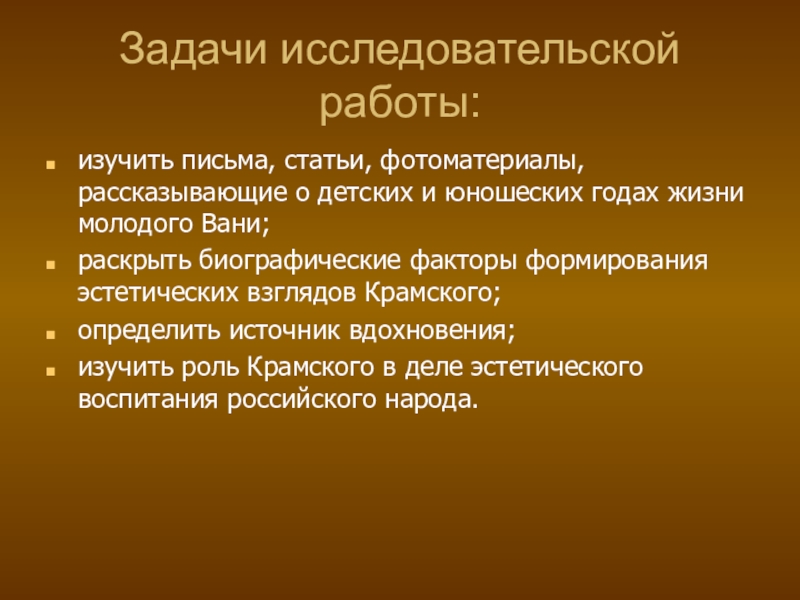 Задачи исследовательской работы:

- изучить письма, статьи, фотоматериалы, рассказывающие о детских и юношеских годах жизни молодого Вани;
- раскрыть биографические факторы формирования эстетических взглядов Крамского;
- определить источник вдохновения;
- изучить роль Крамского в деле эстетического воспитания российского народа.